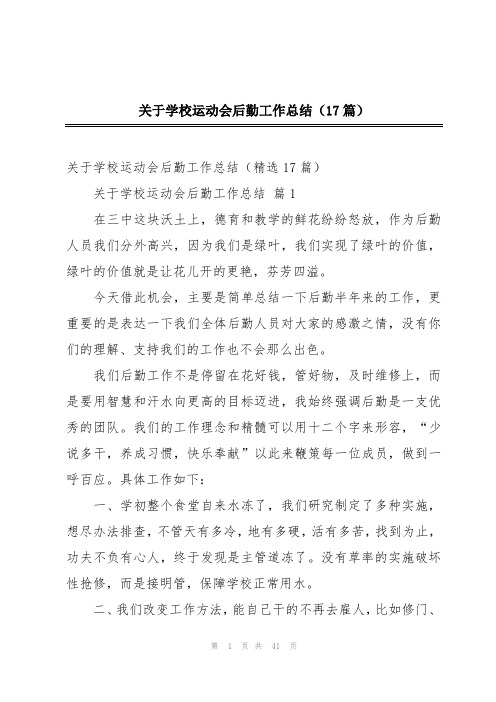 关于学校运动会后勤工作总结（17篇）

关于学校运动会后勤工作总结（精选17篇）

关于学校运动会后勤工作总结 篇1

在三中这块沃土上，德育和教学的鲜花纷纷怒放，作为后勤人员我们分外高兴，因为我们是绿叶，我们实现了绿叶的价值，绿叶的价值就是让花儿开的更艳，芬芳四溢。

今天借此机会，主要是简单总结一下后勤半年来的工作，更重要的是表达一下我们全体后勤人员对大家的感激之情，没有你们的理解、支持我们的工作也不会那么出色。

我们后勤工作不是停留在花好钱，管好物，及时维修上，而是要用智慧和汗水向更高的目标迈进，我始终强调后勤是一支优秀的团队。我们的工作理念和精髓可以用十二个字来形容，“少说多干，养成习惯，快乐奉献”以此来鞭策每一位成员，做到一呼百应。具体工作如下：

一、学初整个食堂自来水冻了，我们研究制定了多种实施，想尽办法排查，不管天有多冷，地有多硬，活有多苦，找到为止，功夫不负有心人，终于发现是主管道冻了。没有草率的实施破坏性抢修，而是接明管，保障学校正常用水。

二、我们改变工作方法，能自己干的不再去雇人，比如修门、

第 1 页 共 41 页